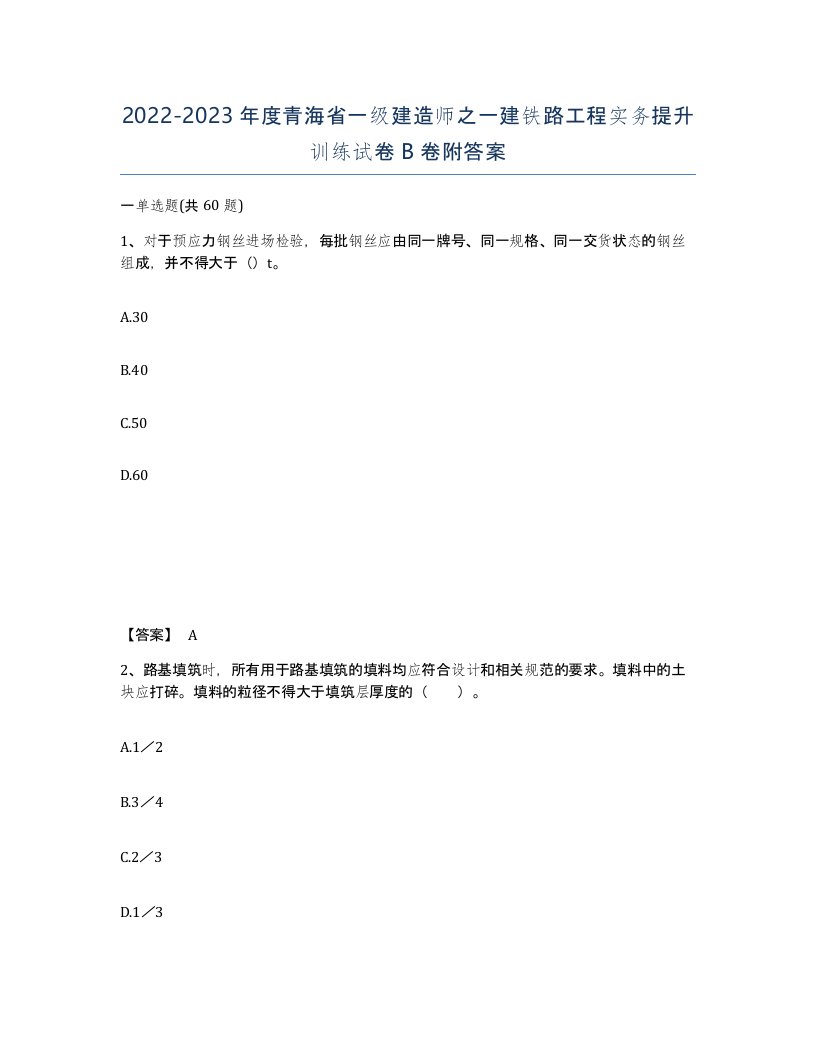 2022-2023年度青海省一级建造师之一建铁路工程实务提升训练试卷B卷附答案

一单选题(共60题)

1、对于预应力钢丝进场检验，每批钢丝应由同一牌号、同一规格、同一交货状态的钢丝组成，并不得大于（）t。

A.30

B.40

C.50

D.60

【答案】 A

2、路基填筑时，所有用于路基填筑的填料均应符合设计和相关规范的要求。填料中的土块应打碎。填料的粒径不得大于填筑层厚度的（　）。

A.1／2

B.3／4

C.2／3

D.1／3